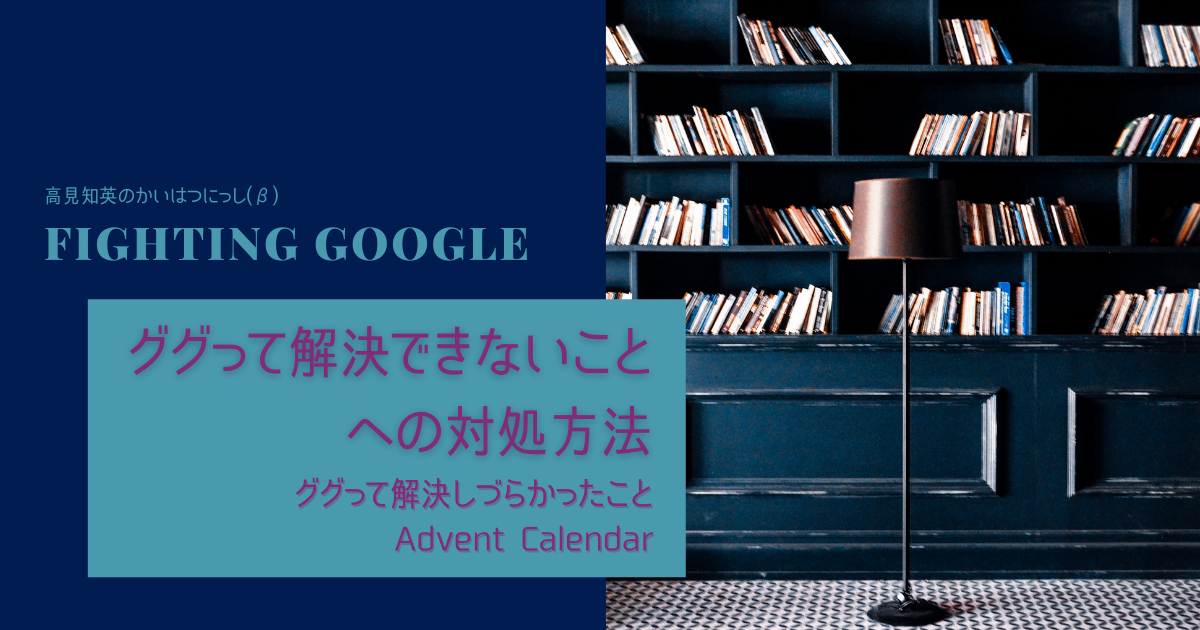 高見知英のかいはつにっし(β)

FIGHTING GOOGLE

ググって解決できないことへの対処方法

ググって解決しづらかったこと Advent Calendar